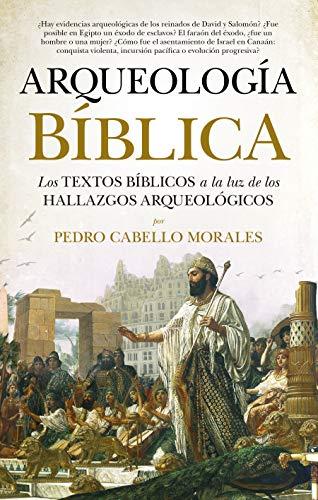 ¿Hay evidencias arqueológicas de los reinados de David y Salomón? ¿Fue posible en Egipto un éxodo de esclavos? El faraón del éxodo, ¿fue un hombre o una mujer? ¿Cómo fue el asentamiento de Israel en Canaán: conquista violenta, incursión pacífica o evolución progresiva?

ARQUEOLOGÍA
BÍBLICA

Los TEXTOS BÍBLICOS a la luz de los HALLAZGOS ARQUEOLÓGICOS

por

PEDRO CABELLO MORALES